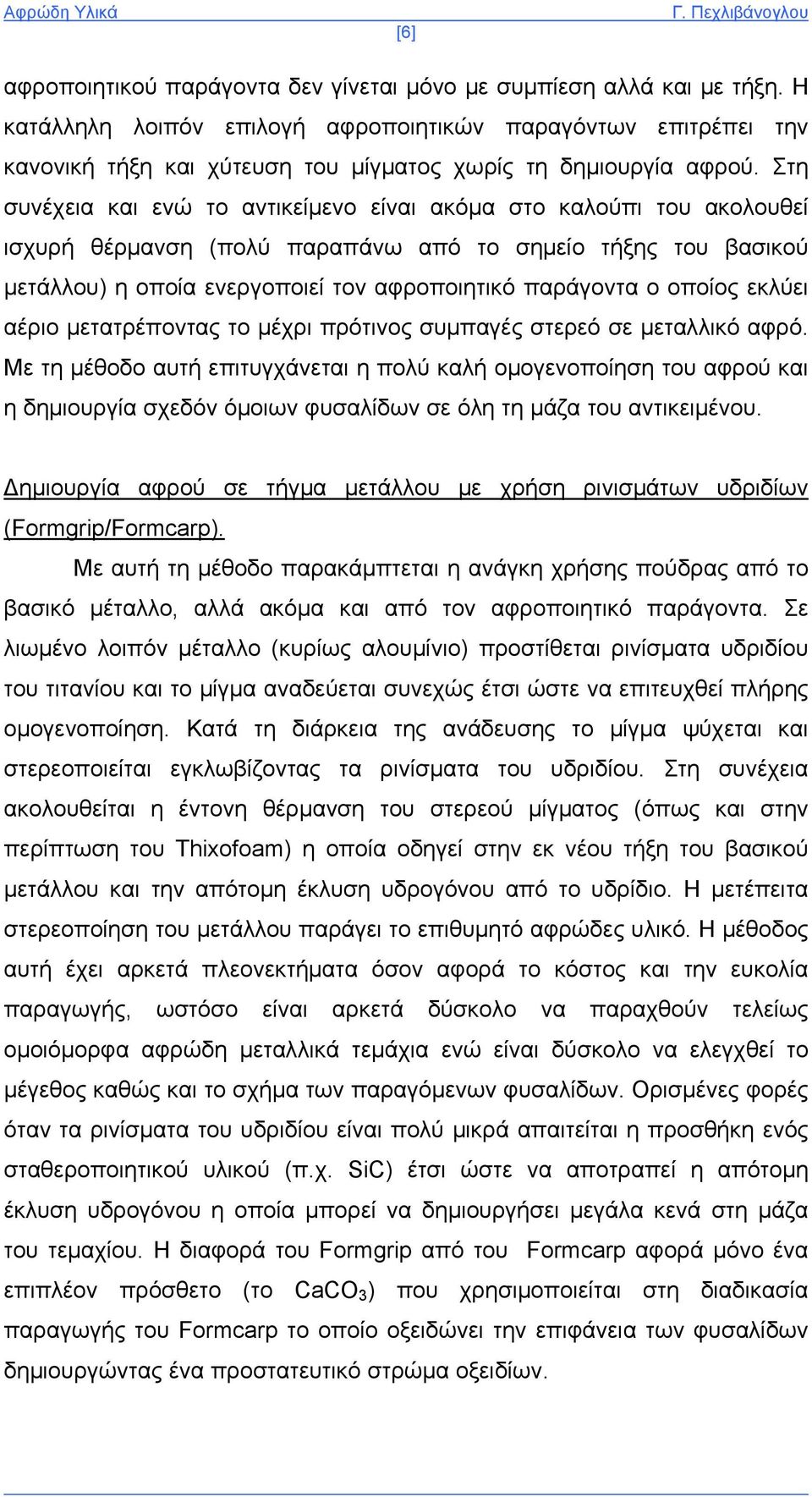 Αφρώδη Υλικά Γ. Πεχλιβάνογλου
[6]

αφροποιητικού παράγοντα δεν γίνεται μόνο με συμπίεση αλλά και με τήξη. Η κατάλληλη λοιπόν επιλογή αφροποιητικών παραγόντων επιτρέπει την κανονική τήξη και χύτευση του μίγματος χωρίς τη δημιουργία αφρού. Στη συνέχεια και ενώ το αντικείμενο είναι ακόμα στο καλούπι του ακολουθεί ισχυρή θέρμανση (πολύ παραπάνω από το σημείο τήξης του βασικού μετάλλου) η οποία ενεργοποιεί τον αφροποιητικό παράγοντα ο οποίος εκλύει αέριο μετατρέποντας το μέχρι πρότινος συμπαγές στερεό σε μεταλλικό αφρό. Με τη μέθοδο αυτή επιτυγχάνεται η πολύ καλή ομογενοποίηση του αφρού και η δημιουργία σχεδόν όμοιων φυσαλίδων σε όλη τη μάζα του αντικειμένου.

Δημιουργία αφρού σε τήγμα μετάλλου με χρήση ρινισμάτων υδριδίων (Formgrip/Formcarp).

Με αυτή τη μέθοδο παρακάμπτεται η ανάγκη χρήσης πούδρας από το βασικό μέταλλο, αλλά ακόμα και από τον αφροποιητικό παράγοντα. Σε λιωμένο λοιπόν μέταλλο (κυρίως αλουμίνιο) προστίθεται ρινίσματα υδριδίου του τιτανίου και το μίγμα αναδεύεται συνεχώς έτσι ώστε να επιτευχθεί πλήρης ομογενοποίηση. Κατά τη διάρκεια της ανάδευσης το μίγμα ψύχεται και στερεοποιείται εγκλωβίζοντας τα ρινίσματα του υδριδίου. Στη συνέχεια ακολουθείται η έντονη θέρμανση του στερεού μίγματος (όπως και στην περίπτωση του Thixofoam) η οποία οδηγεί στην εκ νέου τήξη του βασικού μετάλλου και την απότομη έκλυση υδρογόνου από το υδρίδιο. Η μετέπειτα στερεοποίηση του μετάλλου παράγει το επιθυμητό αφρώδες υλικό. Η μέθοδος αυτή έχει αρκετά πλεονεκτήματα όσον αφορά το κόστος και την ευκολία παραγωγής, ωστόσο είναι αρκετά δύσκολο να παραχθούν τελείως ομοιόμορφα αφρώδη μεταλλικά τεμάχια ενώ είναι δύσκολο να ελεγχθεί το μέγεθος καθώς και το σχήμα των παραγόμενων φυσαλίδων. Ορισμένες φορές όταν τα ρινίσματα του υδριδίου είναι πολύ μικρά απαιτείται η προσθήκη ενός σταθεροποιητικού υλικού (π.χ. SiC) έτσι ώστε να αποτραπεί η απότομη έκλυση υδρογόνου η οποία μπορεί να δημιουργήσει μεγάλα κενά στη μάζα του τεμαχίου. Η διαφορά του Formgrip από του Formcarp αφορά μόνο ένα επιπλέον πρόσθετο (το $CaCO_3$) που χρησιμοποιείται στη διαδικασία παραγωγής του Formcarp το οποίο οξειδώνει την επιφάνεια των φυσαλίδων δημιουργώντας ένα προστατευτικό στρώμα οξειδίων.